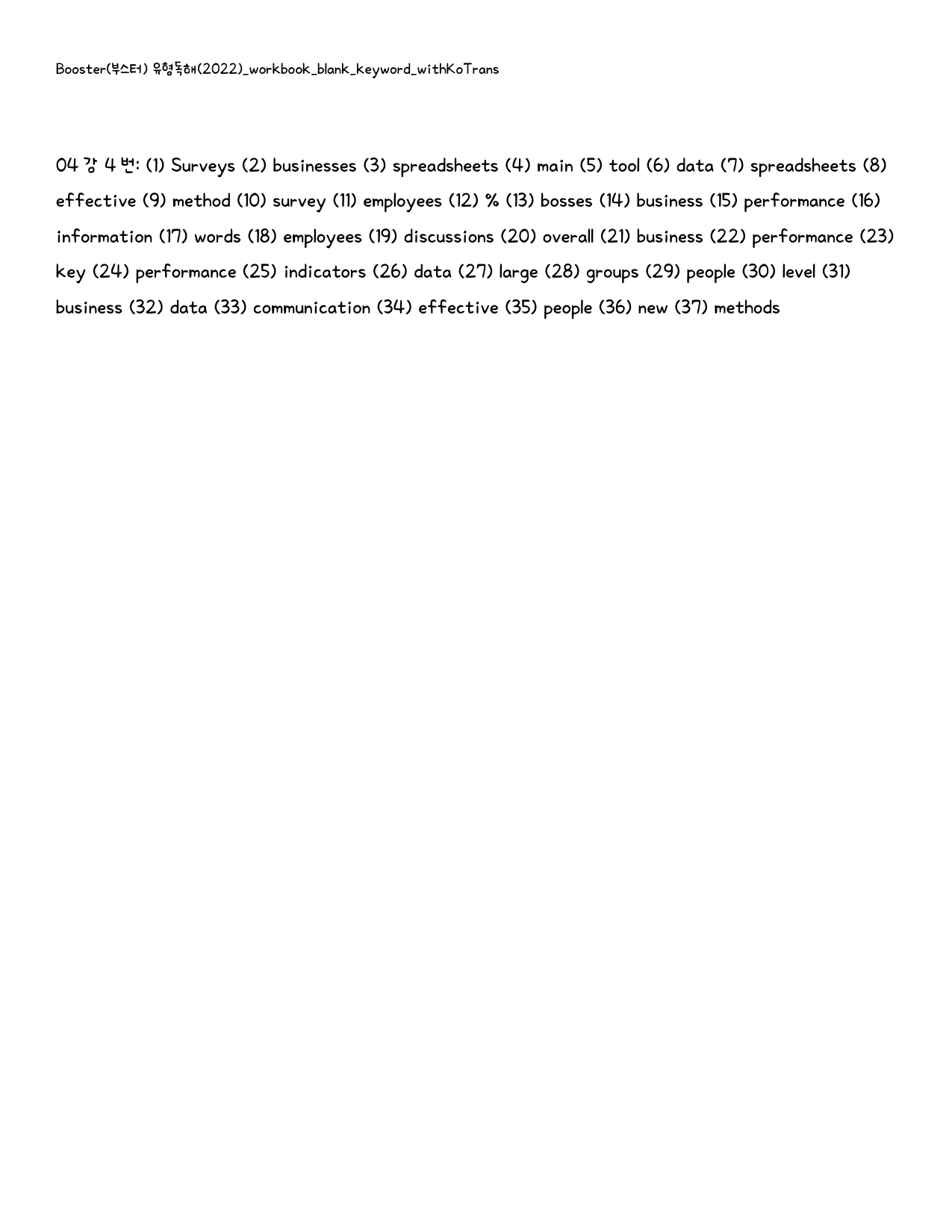 Booster(부스터) 유형독해(2022)_workbook_blank_keyword_withKoTrans

04 강 4 번: (1) Surveys (2) businesses (3) spreadsheets (4) main (5) tool (6) data (7) spreadsheets (8) effective (9) method (10) survey (11) employees (12) % (13) bosses (14) business (15) performance (16) information (17) words (18) employees (19) discussions (20) overall (21) business (22) performance (23) key (24) performance (25) indicators (26) data (27) large (28) groups (29) people (30) level (31) business (32) data (33) communication (34) effective (35) people (36) new (37) methods